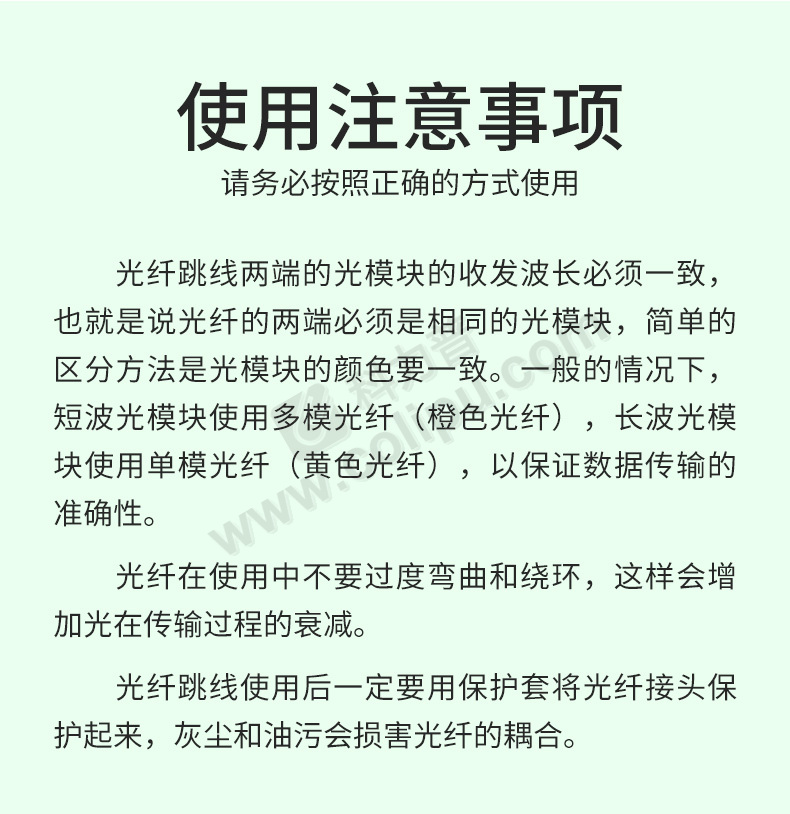 使用注意事项

请务必按照正确的方式使用

光纤跳线两端的光模块的收发波长必须一致，也就是说光纤的两端必须是相同的光模块，简单的区分方法是光模块的颜色要一致。一般的情况下，短波光模块使用多模光纤（橙色光纤），长波光模块使用单模光纤（黄色光纤），以保证数据传输的准确性。

光纤在使用中不要过度弯曲和绕环，这样会增加光在传输过程的衰减。

光纤跳线使用后一定要用保护套将光纤接头保护起来，灰尘和油污会损害光纤的耦合。

科力普 www.colipu.com